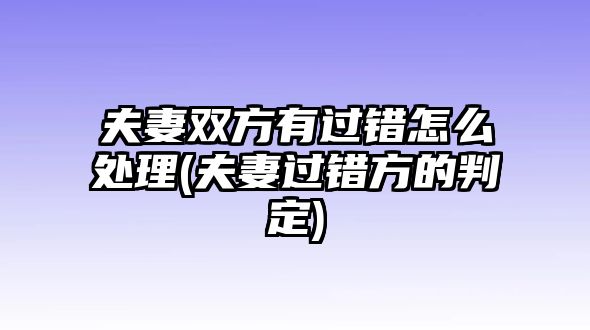 夫妻双方有过错怎么处理(夫妻过错方的判定)